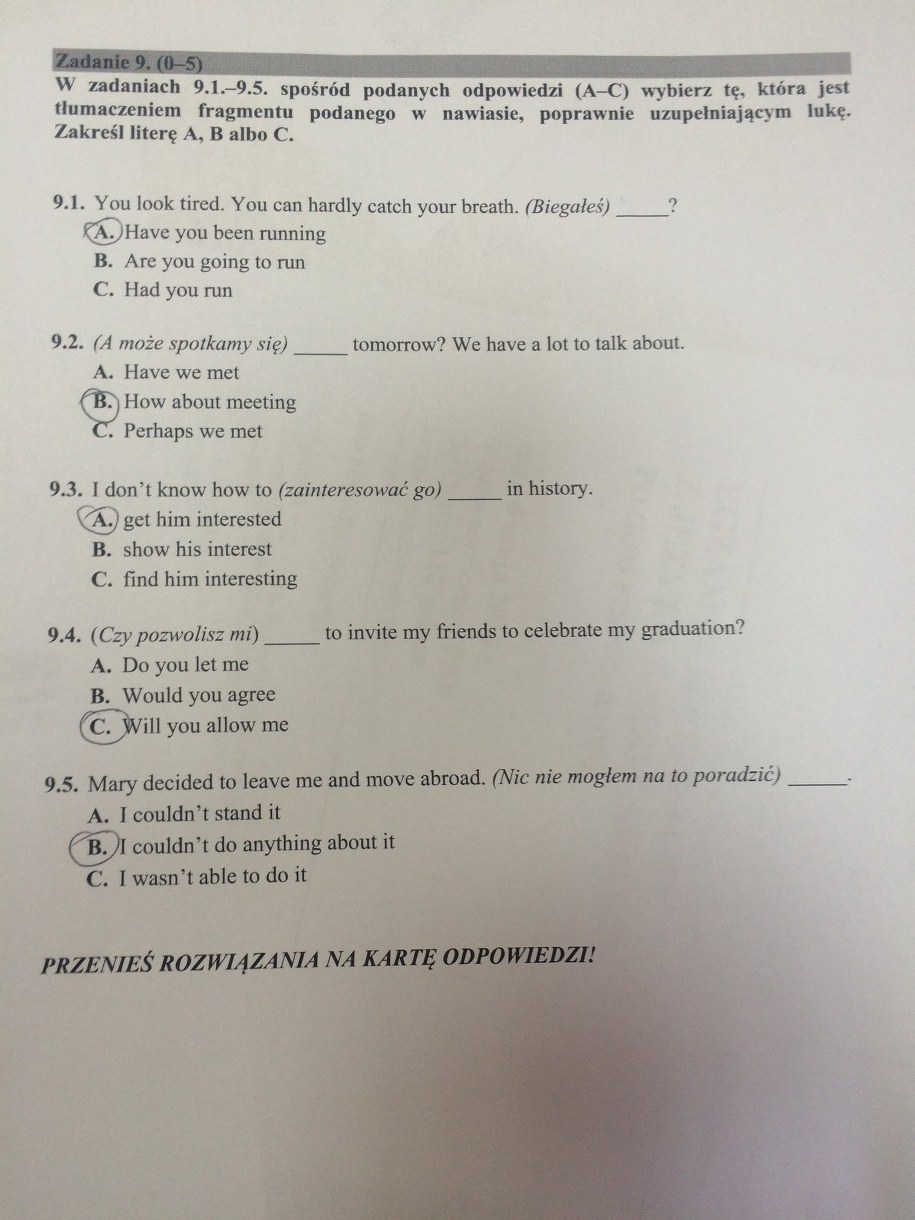 Zadanie 9. (0–5)
W zadaniach 9.1.–9.5. spośród podanych odpowiedzi (A–C) wybierz tę, która jest tłumaczeniem fragmentu podanego w nawiasie, poprawnie uzupełniającym lukę. Zakreśl literę A, B albo C.

9.1. You look tired. You can hardly catch your breath. (Biegałeś) _____?
A. Have you been running
B. Are you going to run
C. Had you run

9.2. (A może spotkamy się) _____ tomorrow? We have a lot to talk about.
A. Have we met
B. How about meeting
C. Perhaps we met

9.3. I don't know how to (zainteresować go) _____ in history.
A. get him interested
B. show his interest
C. find him interesting

9.4. (Czy pozwolisz mi) _____ to invite my friends to celebrate my graduation?
A. Do you let me
B. Would you agree
C. Will you allow me

9.5. Mary decided to leave me and move abroad. (Nic nie mogłem na to poradzić) _____.
A. I couldn't stand it
B. I couldn't do anything about it
C. I wasn't able to do it

PRZENIEŚ ROZWIĄZANIA NA KARTĘ ODPOWIEDZI!